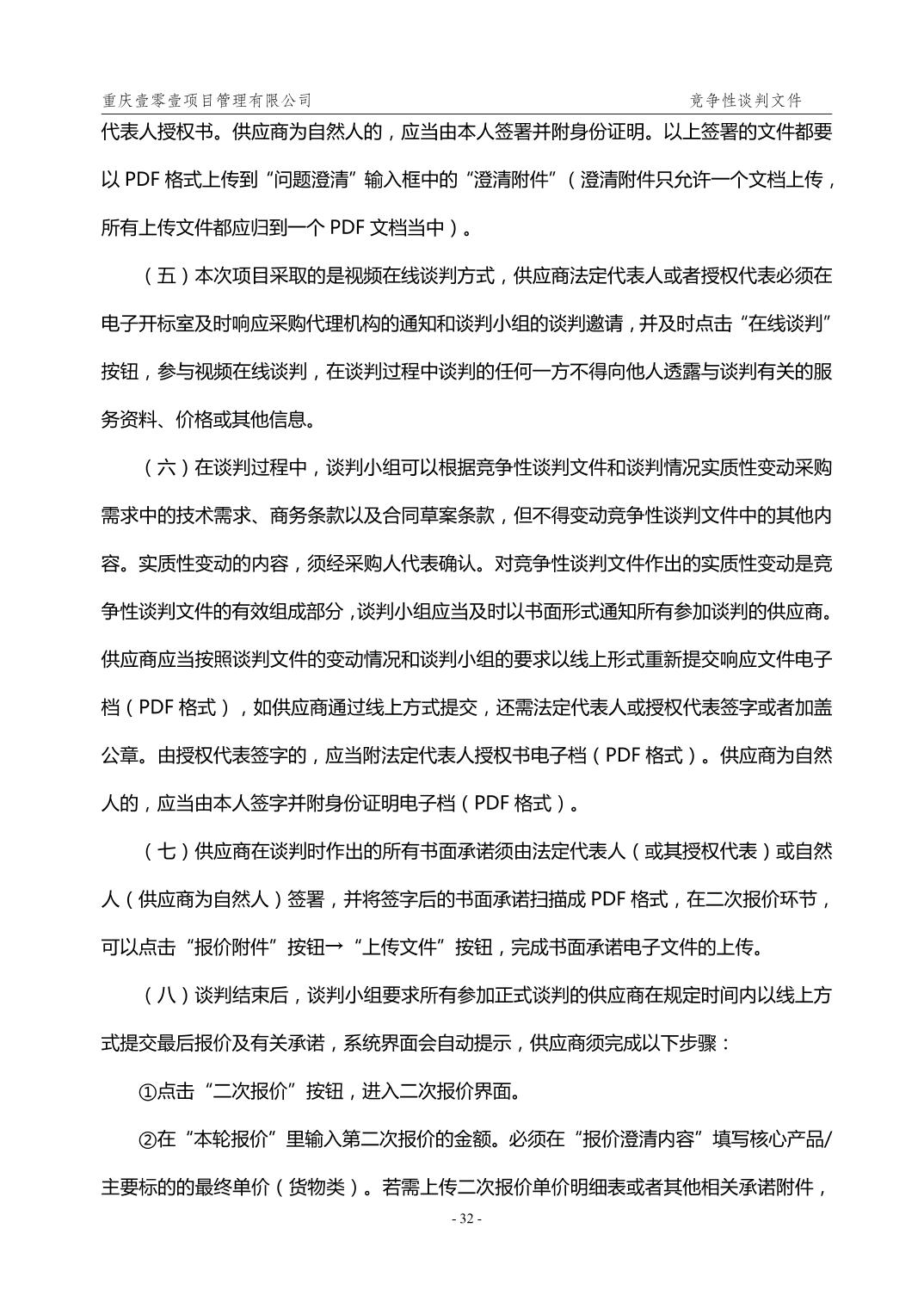 重庆壹零壹项目管理有限公司　　竞争性谈判文件

代表人授权书。供应商为自然人的，应当由本人签署并附身份证明。以上签署的文件都要以 PDF 格式上传到“问题澄清”输入框中的“澄清附件”（澄清附件只允许一个文档上传，所有上传文件都应归到一个 PDF 文档当中）。

（五）本次项目采取的是视频在线谈判方式，供应商法定代表人或者授权代表必须在电子开标室及时响应采购代理机构的通知和谈判小组的谈判邀请，并及时点击“在线谈判”按钮，参与视频在线谈判，在谈判过程中谈判的任何一方不得向他人透露与谈判有关的服务资料、价格或其他信息。

（六）在谈判过程中，谈判小组可以根据竞争性谈判文件和谈判情况实质性变动采购需求中的技术需求、商务条款以及合同草案条款，但不得变动竞争性谈判文件中的其他内容。实质性变动的内容，须经采购人代表确认。对竞争性谈判文件作出的实质性变动是竞争性谈判文件的有效组成部分，谈判小组应当及时以书面形式通知所有参加谈判的供应商。供应商应当按照谈判文件的变动情况和谈判小组的要求以线上形式重新提交响应文件电子档（PDF 格式），如供应商通过线上方式提交，还需法定代表人或授权代表签字或者加盖公章。由授权代表签字的，应当附法定代表人授权书电子档（PDF 格式）。供应商为自然人的，应当由本人签字并附身份证明电子档（PDF 格式）。

（七）供应商在谈判时作出的所有书面承诺须由法定代表人（或其授权代表）或自然人（供应商为自然人）签署，并将签字后的书面承诺扫描成 PDF 格式，在二次报价环节，可以点击“报价附件”按钮→“上传文件”按钮，完成书面承诺电子文件的上传。

（八）谈判结束后，谈判小组要求所有参加正式谈判的供应商在规定时间内以线上方式提交最后报价及有关承诺，系统界面会自动提示，供应商须完成以下步骤：

①点击“二次报价”按钮，进入二次报价界面。

②在“本轮报价”里输入第二次报价的金额。必须在“报价澄清内容”填写核心产品/主要标的的最终单价（货物类）。若需上传二次报价单价明细表或者其他相关承诺附件，

- 32 -